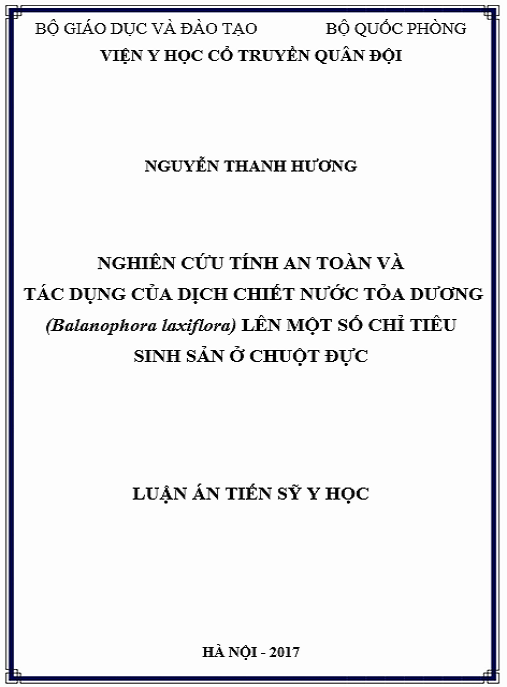 BỘ GIÁO DỤC VÀ ĐÀO TẠO BỘ QUỐC PHÒNG
VIỆN Y HỌC CỔ TRUYỀN QUÂN ĐỘI

NGUYỄN THANH HƯƠNG

NGHIÊN CỨU TÍNH AN TOÀN VÀ TÁC DỤNG CỦA DỊCH CHIẾT NƯỚC TỎA DƯƠNG (Balanophora laxiflora) LÊN MỘT SỐ CHỈ TIÊU SINH SẢN Ở CHUỘT ĐỰC

LUẬN ÁN TIẾN SỸ Y HỌC

HÀ NỘI - 2017